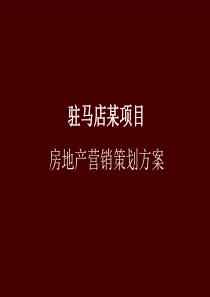 驻马店某项目

房地产营销策划方案